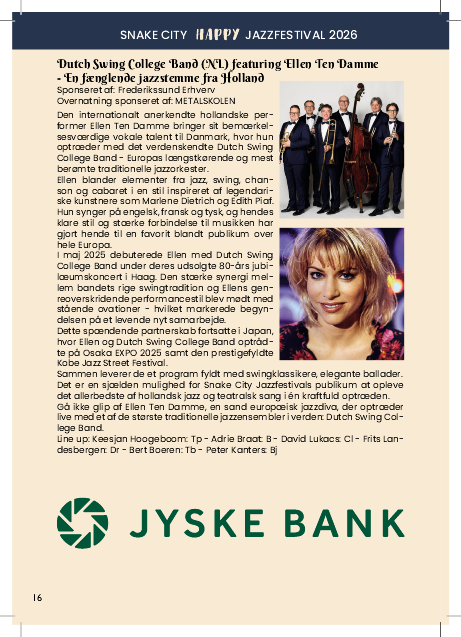 SNAKE CITY HAPPY JAZZFESTIVAL 2026

Dutch Swing College Band (NL) featuring Ellen Ten Damme - En fænglende jazzstemme fra Holland

Sponseret af: Frederikssund Erhverv
Overnatning sponseret af: METALSKOLEN

Den internationalt anerkendte hollandske performer Ellen Ten Damme bringer sit bemærkelsesværdige vokale talent til Danmark, hvor hun optræder med det verdenskendte Dutch Swing College Band - Europas længstkørende og mest berømte traditionelle jazzorkester.

Ellen blander elementer fra jazz, swing, chanson og cabaret i en stil inspireret af legendariske kunstnere som Marlene Dietrich og Edith Piaf. Hun synger på engelsk, fransk og tysk, og hendes klare stil og stærke forbindelse til musikken har gjort hende til en favorit blandt publikum over hele Europa.

I maj 2025 debuterede Ellen med Dutch Swing College Band under deres udsolgte 80-års jubilæumskoncert i Haag. Den stærke synergi mellem bandets rige swingtradition og Ellens genreoverskridende performancestil blev mødt med stående ovationer - hvilket markerede begyndelsen på et levende nyt samarbejde.

Dette spændende partnerskab fortsatte i Japan, hvor Ellen og Dutch Swing College Band optrådte på Osaka EXPO 2025 samt den prestigefyldte Kobe Jazz Street Festival.

Sammen leverer de et program fyldt med swingklassikere, elegante ballader. Det er en sjælden mulighed for Snake City Jazzfestivals publikum at opleve det allerbedste af hollandsk jazz og teatralsk sang i én kraftfuld optræden.

Gå ikke glip af Ellen Ten Damme, en sand europæisk jazzdiva, der optræder live med et af de største traditionelle jazzensembler i verden: Dutch Swing College Band.

Line up: Keesjan Hoogeboom: Tp - Adrie Braat: B - David Lukacs: Cl - Frits Landesbergen: Dr - Bert Boeren: Tb - Peter Kanters: Bj

JYSKE BANK

16